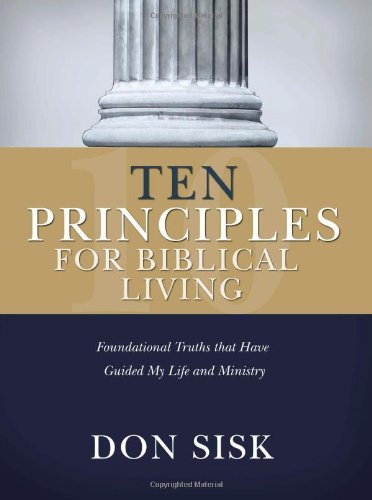 10

TEN PRINCIPLES FOR BIBLICAL LIVING

Foundational Truths that Have Guided My Life and Ministry

DON SISK

Copyrighted Material